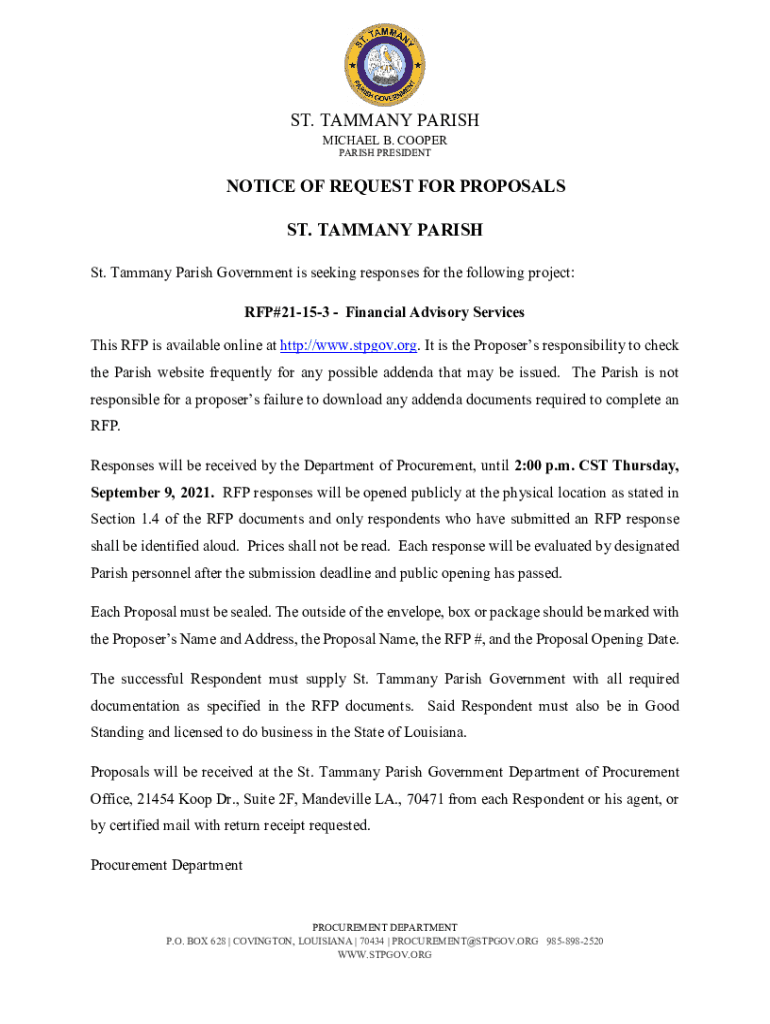 ST. TAMMANY
PARISH GOVERNMENT

ST. TAMMANY PARISH
MICHAEL B. COOPER
PARISH PRESIDENT

NOTICE OF REQUEST FOR PROPOSALS

ST. TAMMANY PARISH

St. Tammany Parish Government is seeking responses for the following project:

RFP#21-15-3 - Financial Advisory Services

This RFP is available online at http://www.stpgov.org. It is the Proposer's responsibility to check the Parish website frequently for any possible addenda that may be issued. The Parish is not responsible for a proposer's failure to download any addenda documents required to complete an RFP.

Responses will be received by the Department of Procurement, until 2:00 p.m. CST Thursday, September 9, 2021. RFP responses will be opened publicly at the physical location as stated in Section 1.4 of the RFP documents and only respondents who have submitted an RFP response shall be identified aloud. Prices shall not be read. Each response will be evaluated by designated Parish personnel after the submission deadline and public opening has passed.

Each Proposal must be sealed. The outside of the envelope, box or package should be marked with the Proposer's Name and Address, the Proposal Name, the RFP #, and the Proposal Opening Date.

The successful Respondent must supply St. Tammany Parish Government with all required documentation as specified in the RFP documents. Said Respondent must also be in Good Standing and licensed to do business in the State of Louisiana.

Proposals will be received at the St. Tammany Parish Government Department of Procurement Office, 21454 Koop Dr., Suite 2F, Mandeville LA., 70471 from each Respondent or his agent, or by certified mail with return receipt requested.

Procurement Department

PROCUREMENT DEPARTMENT
P.O. BOX 628 | COVINGTON, LOUISIANA | 70434 | PROCUREMENT@STPGOV.ORG 985-898-2520
WWW.STPGOV.ORG